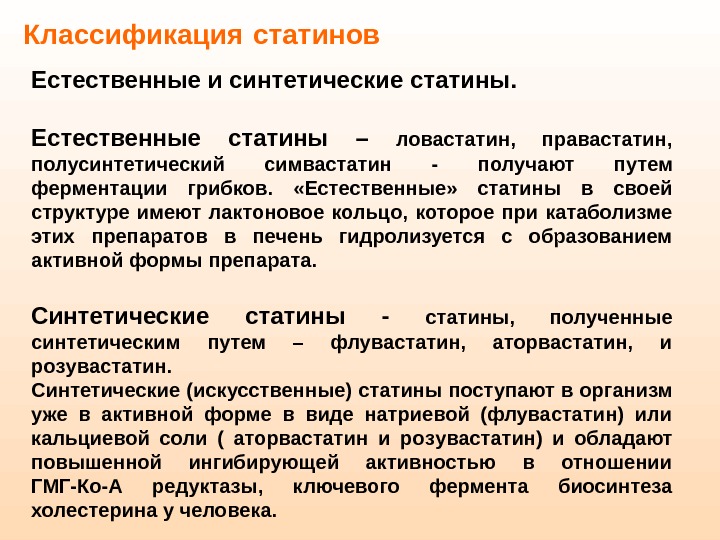 Классификация статинов

Естественные и синтетические статины.

Естественные статины – ловастатин, правастатин, полусинтетический симвастатин - получают путем ферментации грибков. «Естественные» статины в своей структуре имеют лактоновое кольцо, которое при катаболизме этих препаратов в печень гидролизуется с образованием активной формы препарата.

Синтетические статины - статины, полученные синтетическим путем – флувастатин, аторвастатин, и розувастатин.
Синтетические (искусственные) статины поступают в организм уже в активной форме в виде натриевой (флувастатин) или кальциевой соли ( аторвастатин и розувастатин) и обладают повышенной ингибирующей активностью в отношении ГМГ-Ко-А редуктазы, ключевого фермента биосинтеза холестерина у человека.